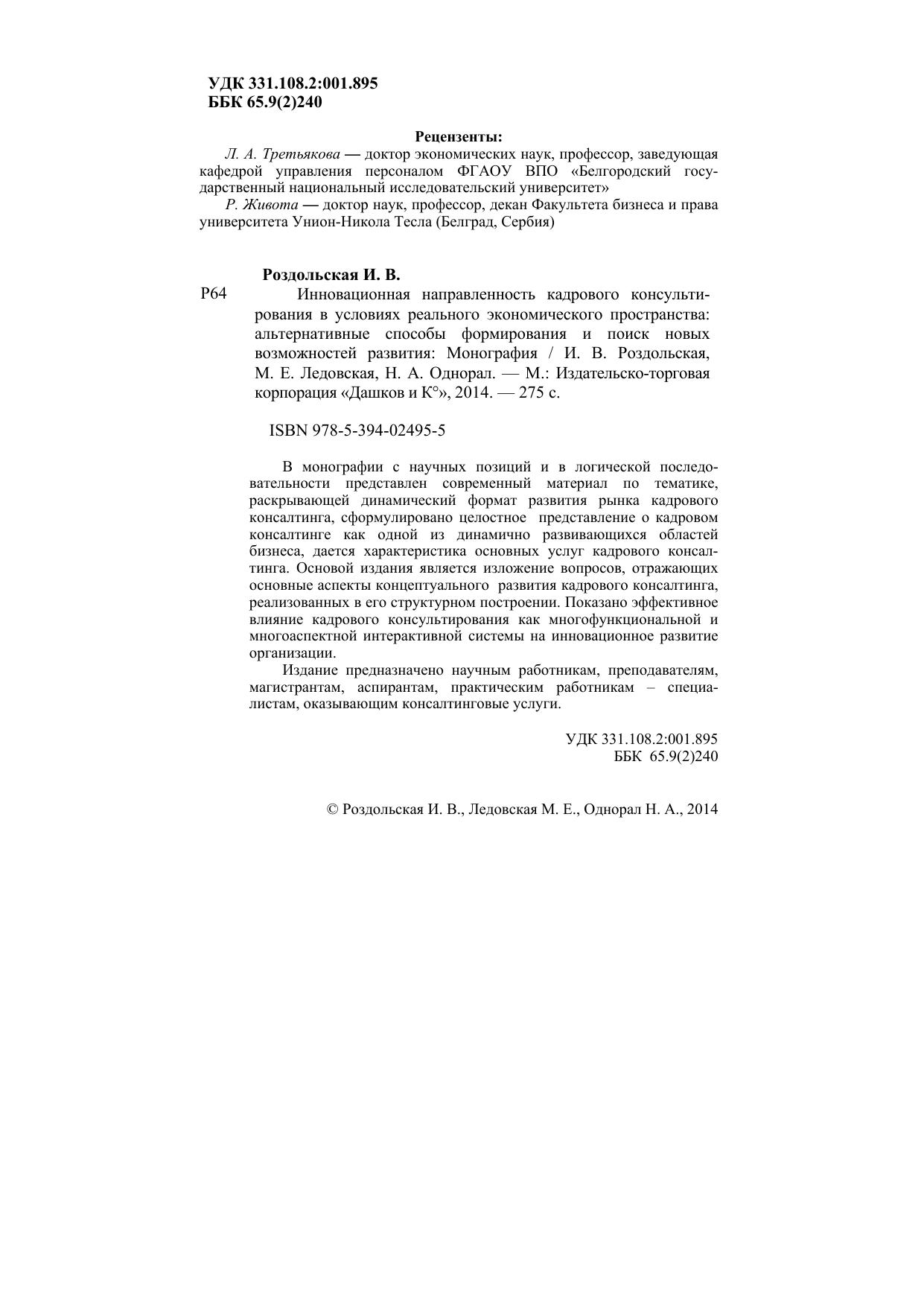 УДК 331.108.2:001.895
ББК 65.9(2)240

Рецензенты:

Л. А. Третьякова — доктор экономических наук, профессор, заведующая кафедрой управления персоналом ФГАОУ ВПО «Белгородский государственный национальный исследовательский университет»

Р. Живота — доктор наук, профессор, декан Факультета бизнеса и права университета Унион-Никола Тесла (Белград, Сербия)

Роздольская И. В.

Р64

Инновационная направленность кадрового консультирования в условиях реального экономического пространства: альтернативные способы формирования и поиск новых возможностей развития: Монография / И. В. Роздольская, М. Е. Ледовская, Н. А. Однорал. — М.: Издательско-торговая корпорация «Дашков и К°», 2014. — 275 с.

ISBN 978-5-394-02495-5

В монографии с научных позиций и в логической последовательности представлен современный материал по тематике, раскрывающей динамический формат развития рынка кадрового консалтинга, сформулировано целостное представление о кадровом консалтинге как одной из динамично развивающихся областей бизнеса, дается характеристика основных услуг кадрового консалтинга. Основой издания является изложение вопросов, отражающих основные аспекты концептуального развития кадрового консалтинга, реализованных в его структурном построении. Показано эффективное влияние кадрового консультирования как многофункциональной и многоаспектной интерактивной системы на инновационное развитие организации.

Издание предназначено научным работникам, преподавателям, магистрантам, аспирантам, практическим работникам – специалистам, оказывающим консалтинговые услуги.

УДК 331.108.2:001.895
ББК 65.9(2)240

© Роздольская И. В., Ледовская М. Е., Однорал Н. А., 2014